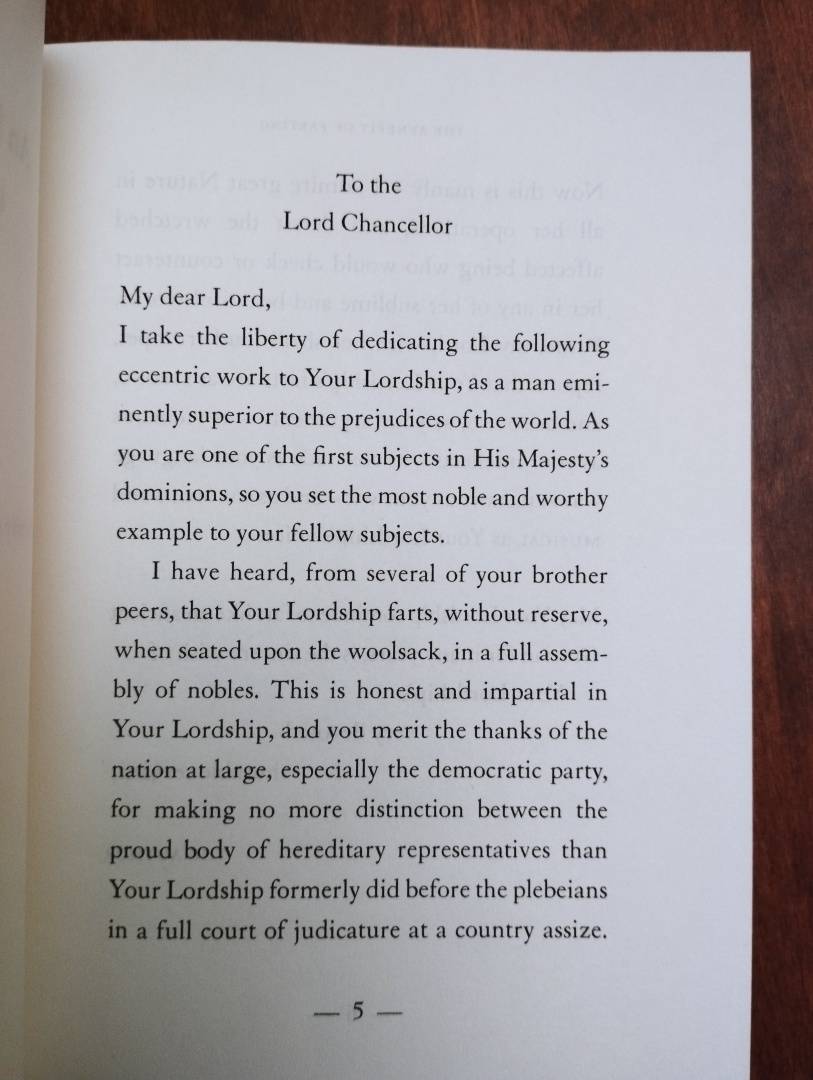 To the
Lord Chancellor

My dear Lord,
I take the liberty of dedicating the following eccentric work to Your Lordship, as a man eminently superior to the prejudices of the world. As you are one of the first subjects in His Majesty's dominions, so you set the most noble and worthy example to your fellow subjects.

I have heard, from several of your brother peers, that Your Lordship farts, without reserve, when seated upon the woolsack, in a full assembly of nobles. This is honest and impartial in Your Lordship, and you merit the thanks of the nation at large, especially the democratic party, for making no more distinction between the proud body of hereditary representatives than Your Lordship formerly did before the plebeians in a full court of judicature at a country assize.

— 5 —